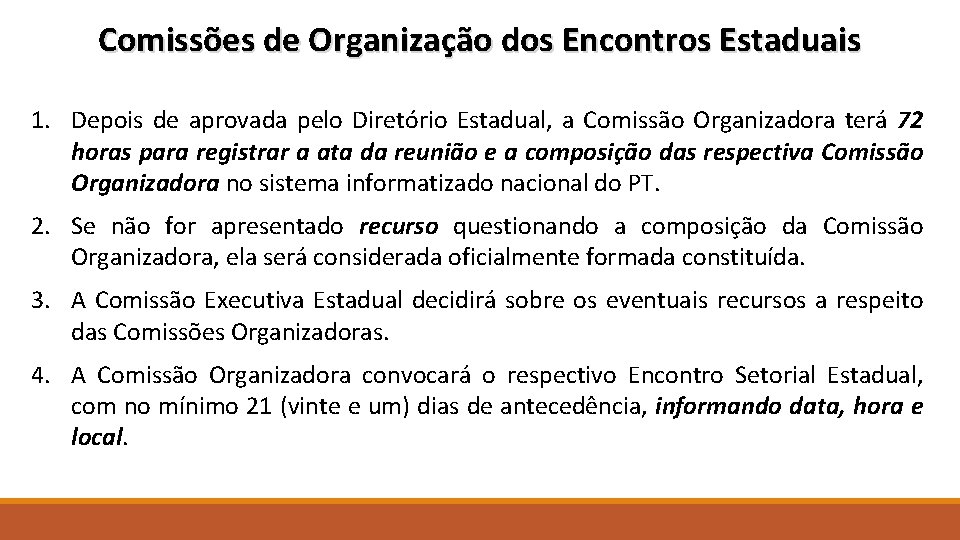 Comissões de Organização dos Encontros Estaduais

1. Depois de aprovada pelo Diretório Estadual, a Comissão Organizadora terá 72 horas para registrar a ata da reunião e a composição das respectiva Comissão Organizadora no sistema informatizado nacional do PT.

2. Se não for apresentado recurso questionando a composição da Comissão Organizadora, ela será considerada oficialmente formada constituída.

3. A Comissão Executiva Estadual decidirá sobre os eventuais recursos a respeito das Comissões Organizadoras.

4. A Comissão Organizadora convocará o respectivo Encontro Setorial Estadual, com no mínimo 21 (vinte e um) dias de antecedência, informando data, hora e local.